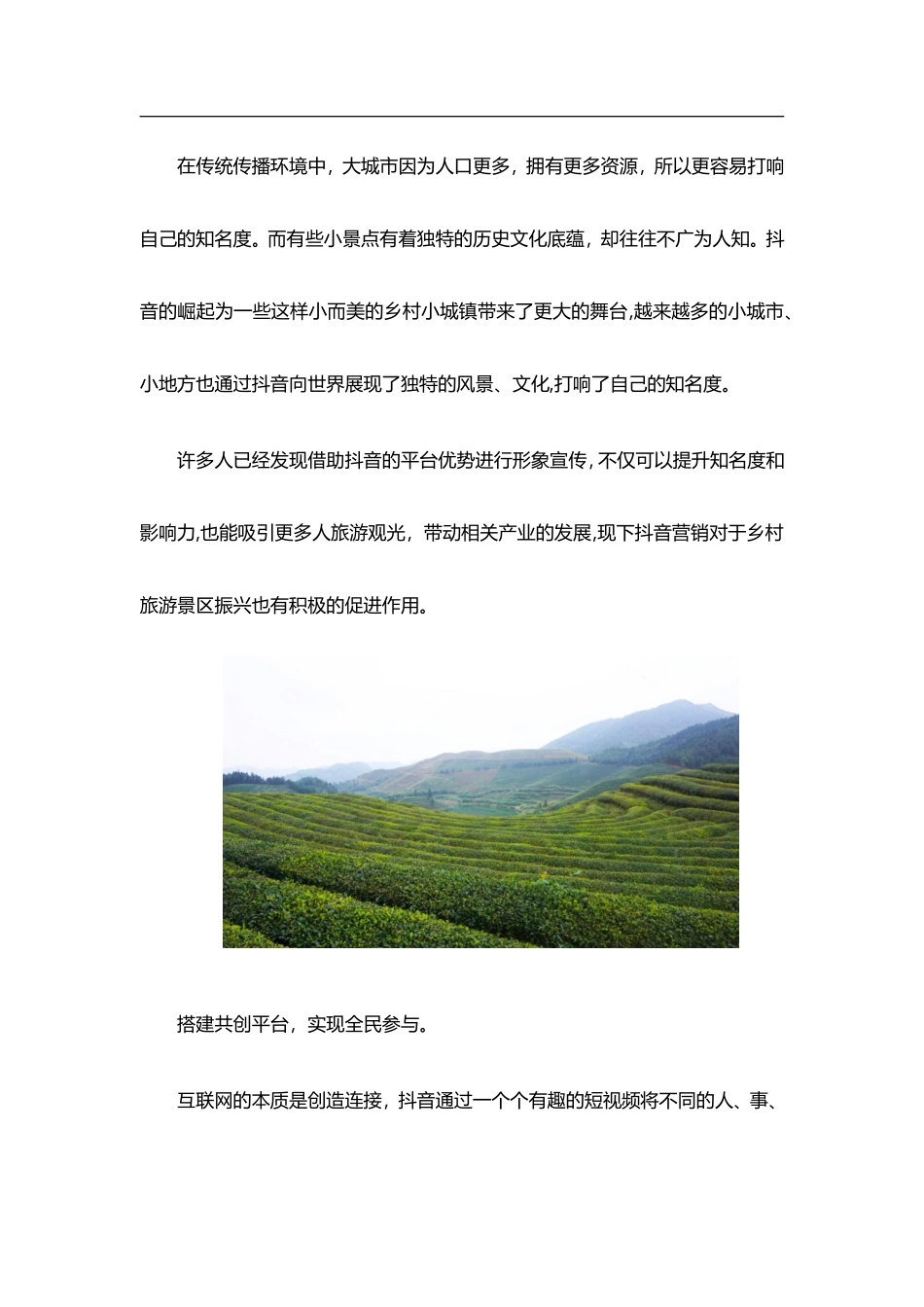 在传统传播环境中，大城市因为人口更多，拥有更多资源，所以更容易打响自己的知名度。而有些小景点有着独特的历史文化底蕴，却往往不广为人知。抖音的崛起为一些这样小而美的乡村小城镇带来了更大的舞台,越来越多的小城市、小地方也通过抖音向世界展现了独特的风景、文化,打响了自己的知名度。

许多人已经发现借助抖音的平台优势进行形象宣传,不仅可以提升知名度和影响力,也能吸引更多人旅游观光，带动相关产业的发展,现下抖音营销对于乡村旅游景区振兴也有积极的促进作用。

搭建共创平台，实现全民参与。

互联网的本质是创造连接，抖音通过一个个有趣的短视频将不同的人、事、